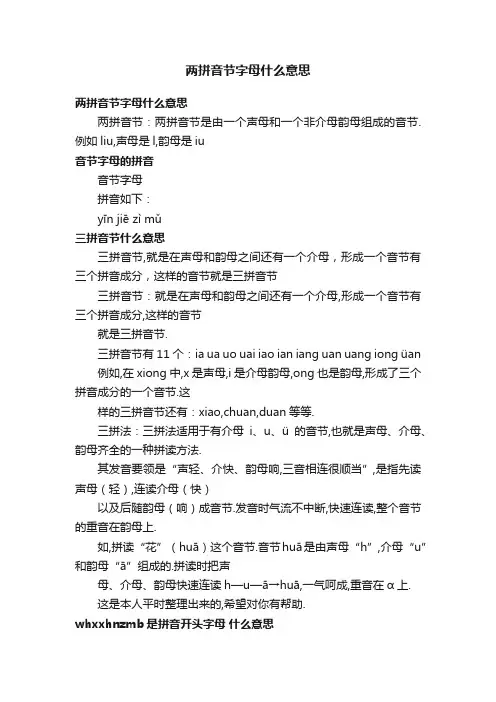 两拼音节字母什么意思

两拼音节字母什么意思

两拼音节：两拼音节是由一个声母和一个非介母韵母组成的音节.例如 liu,声母是 l,韵母是 iu

音节字母的拼音

音节字母

拼音如下：

yīn jiē zì mǔ

三拼音节什么意思

三拼音节,就是在声母和韵母之间还有一个介母，形成一个音节有三个拼音成分，这样的音节就是三拼音节

三拼音节：就是在声母和韵母之间还有一个介母,形成一个音节有三个拼音成分,这样的音节

就是三拼音节.

三拼音节有 11 个：ia ua uo uai iao ian iang uan uang iong üan

例如,在 xiong 中,x 是声母,i 是介母韵母,ong 也是韵母,形成了三个拼音成分的一个音节.这

样的三拼音节还有：xiao,chuan,duan 等等.

三拼法：三拼法适用于有介母 i、u、ü 的音节,也就是声母、介母、韵母齐全的一种拼读方法.

其发音要领是“声轻、介快、韵母响,三音相连很顺当”,是指先读声母（轻）,连读介母（快）

以及后随韵母（响）成音节.发音时气流不中断,快速连读,整个音节的重音在韵母上.

如,拼读“花”（huā）这个音节.音节 huā 是由声母“h”,介母“u”和韵母“ā”组成的.拼读时把声

母、介母、韵母快速连读 h—u—ā→huā,一气呵成,重音在 α 上.

这是本人平时整理出来的,希望对你有帮助.

whxxhnzmb 是拼音开头字母 什么意思